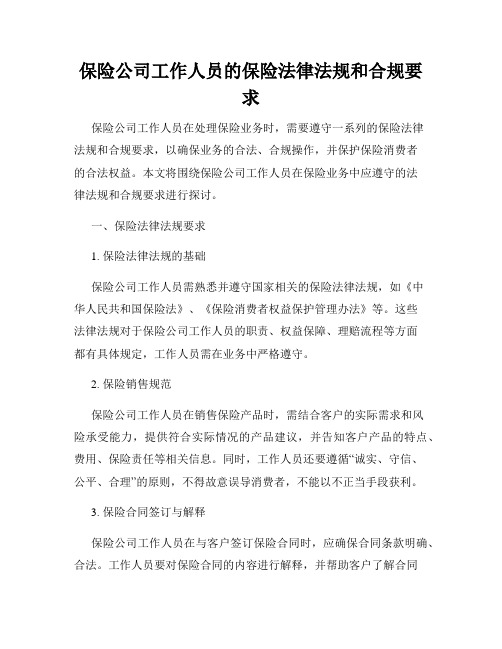 保险公司工作人员的保险法律法规和合规要求

保险公司工作人员在处理保险业务时，需要遵守一系列的保险法律法规和合规要求，以确保业务的合法、合规操作，并保护保险消费者的合法权益。本文将围绕保险公司工作人员在保险业务中应遵守的法律法规和合规要求进行探讨。

一、保险法律法规要求

1. 保险法律法规的基础

保险公司工作人员需熟悉并遵守国家相关的保险法律法规，如《中华人民共和国保险法》、《保险消费者权益保护管理办法》等。这些法律法规对于保险公司工作人员的职责、权益保障、理赔流程等方面都有具体规定，工作人员需在业务中严格遵守。

2. 保险销售规范

保险公司工作人员在销售保险产品时，需结合客户的实际需求和风险承受能力，提供符合实际情况的产品建议，并告知客户产品的特点、费用、保险责任等相关信息。同时，工作人员还要遵循“诚实、守信、公平、合理”的原则，不得故意误导消费者，不能以不正当手段获利。

3. 保险合同签订与解释

保险公司工作人员在与客户签订保险合同时，应确保合同条款明确、合法。工作人员要对保险合同的内容进行解释，并帮助客户了解合同